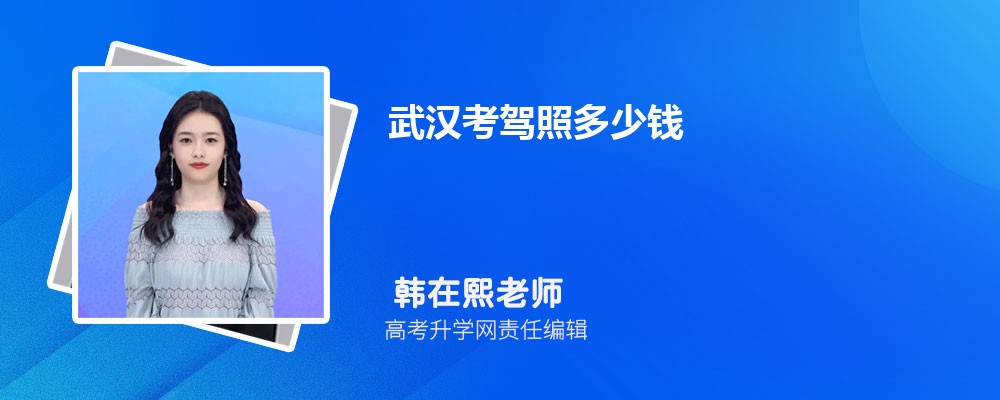 武汉考驾照多少钱

韩在熙老师
高考升学网责任编辑